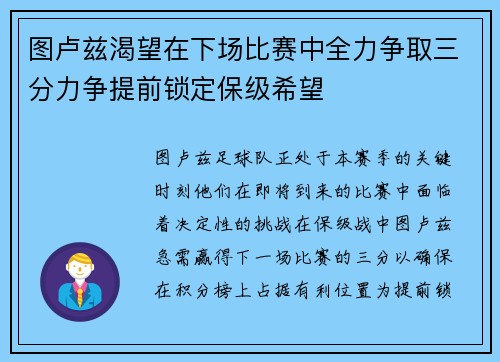 图卢兹渴望在下场比赛中全力争取三分力争提前锁定保级希望

图卢兹足球队正处于本赛季的关键时刻他们在即将到来的比赛中面临着决定性的挑战在保级战中图卢兹急需赢得下一场比赛的三分以确保在积分榜上占据有利位置为提前锁